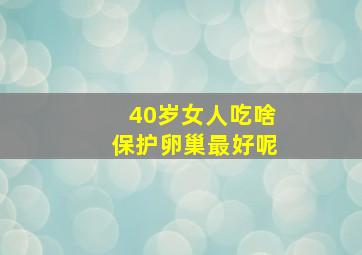 40岁女人吃啥
保护卵巢最好呢